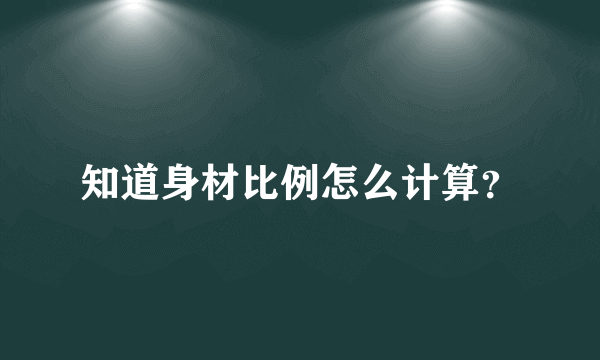 知道身材比例怎么计算?